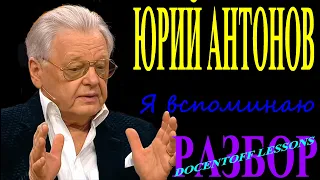 ЮРИЙ АНТОНОВ

Я вспоминаю

РАЗБОР

DOCENTOFF LESSONS